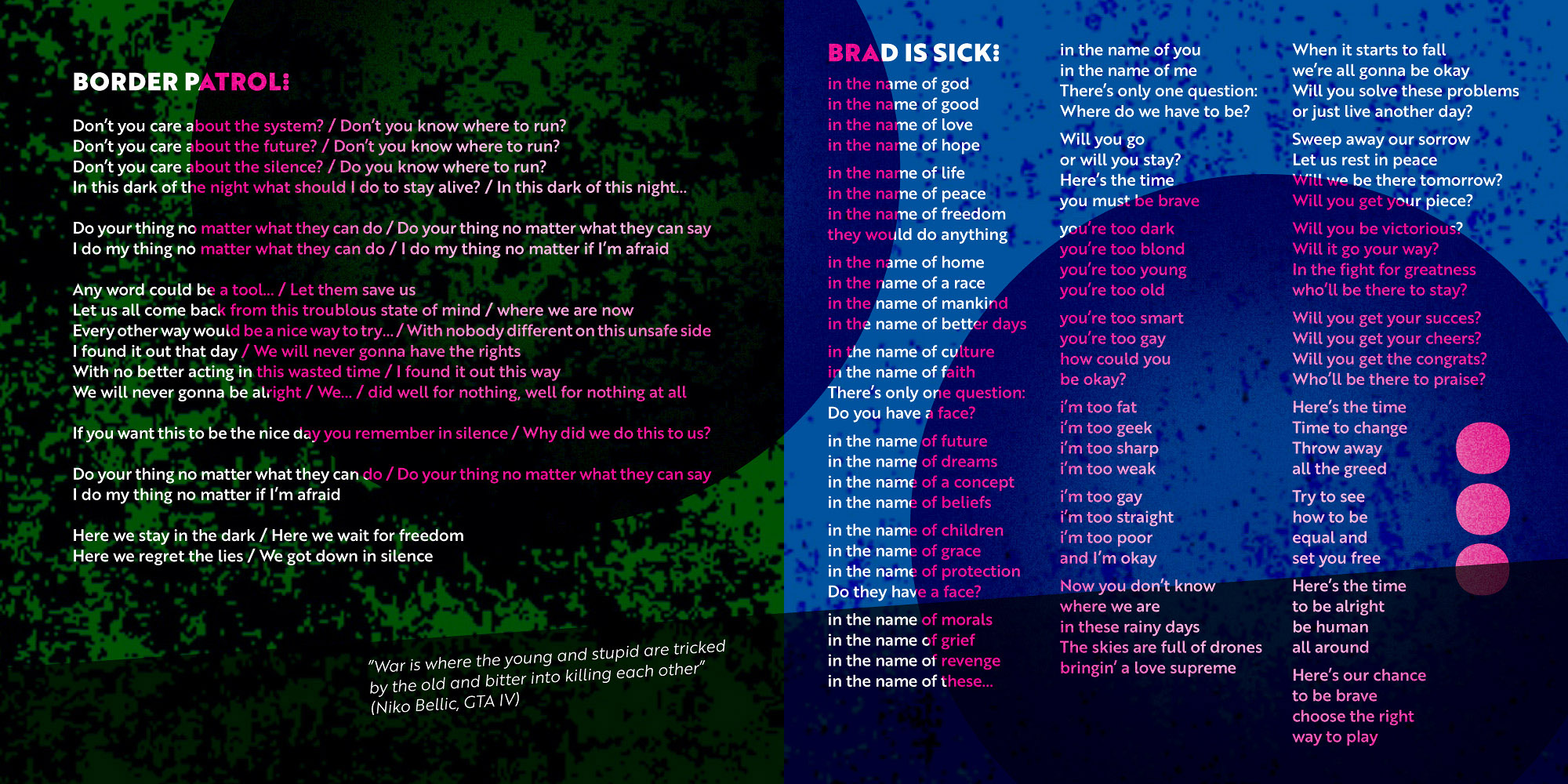 BORDER PATROL:

Don't you care about the system? / Don't you know where to run?
Don't you care about the future? / Don't you know where to run?
Don't you care about the silence? / Do you know where to run?
In this dark of the night what should I do to stay alive? / In this dark of this night...

Do your thing no matter what they can do / Do your thing no matter what they can say
I do my thing no matter what they can do / I do my thing no matter if I'm afraid

Any word could be a tool... / Let them save us
Let us all come back from this troublous state of mind / where we are now
Every other way would be a nice way to try... / With nobody different on this unsafe side
I found it out that day / We will never gonna have the rights
With no better acting in this wasted time / I found it out this way
We will never gonna be alright / We... / did well for nothing, well for nothing at all

If you want this to be the nice day you remember in silence / Why did we do this to us?

Do your thing no matter what they can do / Do your thing no matter what they can say
I do my thing no matter if I'm afraid

Here we stay in the dark / Here we wait for freedom
Here we regret the lies / We got down in silence

"War is where the young and stupid are tricked by the old and bitter into killing each other"
(Niko Bellic, GTA IV)

BRAD IS SICK:

in the name of god
in the name of good
in the name of love
in the name of hope

in the name of life
in the name of peace
in the name of freedom
they would do anything

in the name of home
in the name of a race
in the name of mankind
in the name of better days

in the name of culture
in the name of faith
There's only one question:
Do you have a face?

in the name of future
in the name of dreams
in the name of a concept
in the name of beliefs

in the name of children
in the name of grace
in the name of protection
Do they have a face?

in the name of morals
in the name of grief
in the name of revenge
in the name of these...

in the name of you
in the name of me
There's only one question:
Where do we have to be?

Will you go
or will you stay?
Here's the time
you must be brave

you're too dark
you're too blond
you're too young
you're too old

you're too smart
you're too gay
how could you
be okay?

i'm too fat
i'm too geek
i'm too sharp
i'm too weak

i'm too gay
i'm too straight
i'm too poor
and I'm okay

Now you don't know
where we are
in these rainy days
The skies are full of drones
bringin' a love supreme

When it starts to fall
we're all gonna be okay
Will you solve these problems
or just live another day?

Sweep away our sorrow
Let us rest in peace
Will we be there tomorrow?
Will you get your piece?

Will you be victorious?
Will it go your way?
In the fight for greatness
who'll be there to stay?

Will you get your succes?
Will you get your cheers?
Will you get the congrats?
Who'll be there to praise?

Here's the time
Time to change
Throw away
all the greed

Try to see
how to be
equal and
set you free

Here's the time
to be alright
be human
all around

Here's our chance
to be brave
choose the right
way to play